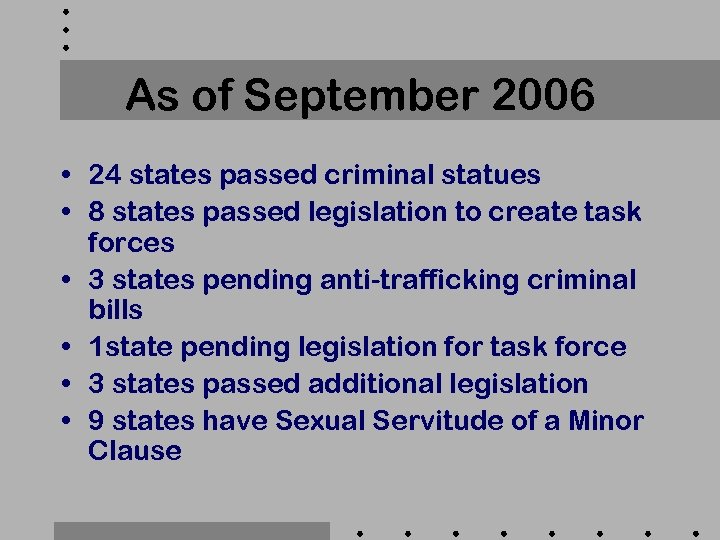 As of September 2006

• 24 states passed criminal statues
• 8 states passed legislation to create task forces
• 3 states pending anti-trafficking criminal bills
• 1state pending legislation for task force
• 3 states passed additional legislation
• 9 states have Sexual Servitude of a Minor Clause